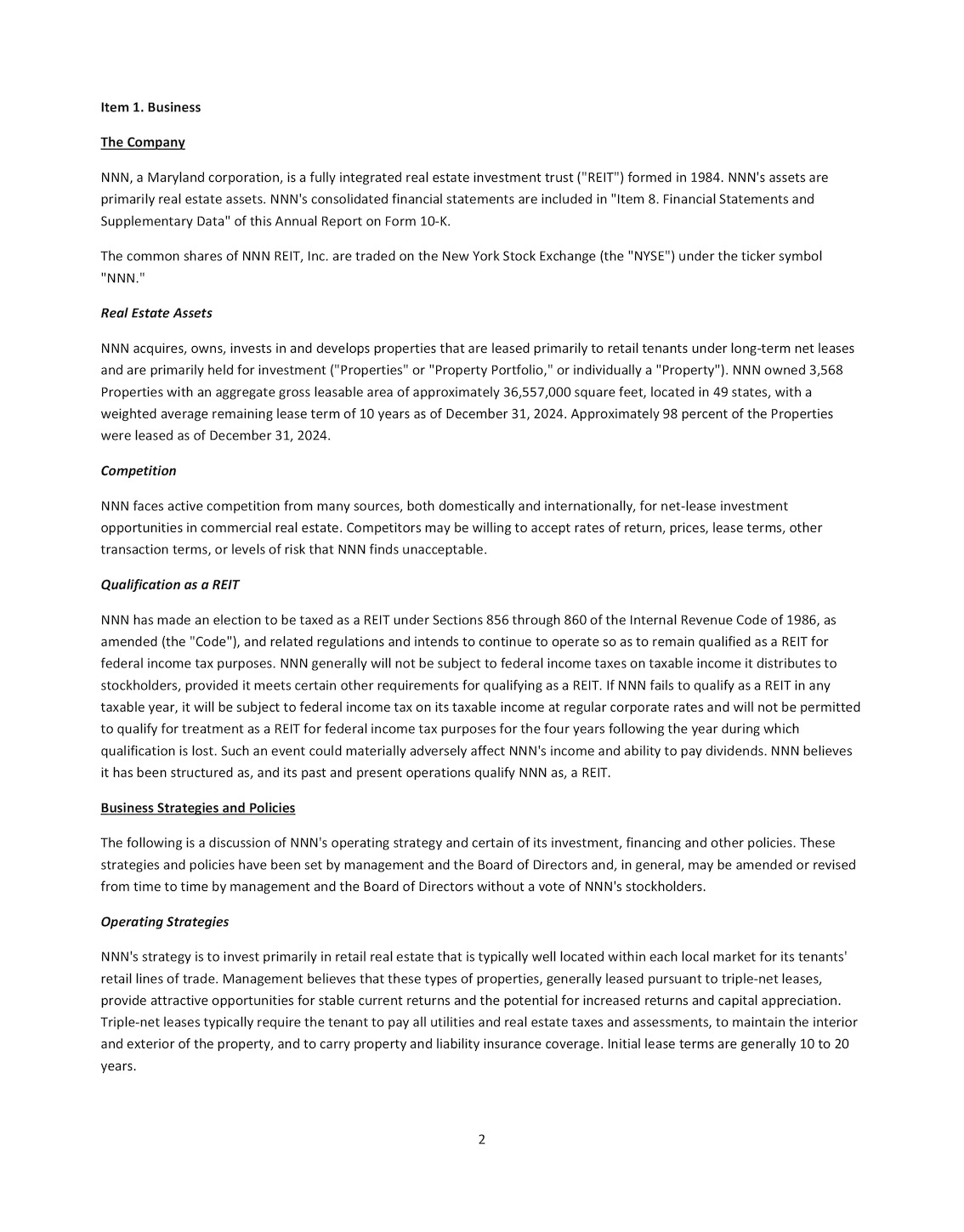 Item 1. Business

The Company

NNN, a Maryland corporation, is a fully integrated real estate investment trust ("REIT") formed in 1984. NNN's assets are primarily real estate assets. NNN's consolidated financial statements are included in "Item 8. Financial Statements and Supplementary Data" of this Annual Report on Form 10-K.

The common shares of NNN REIT, Inc. are traded on the New York Stock Exchange (the "NYSE") under the ticker symbol "NNN."

Real Estate Assets

NNN acquires, owns, invests in and develops properties that are leased primarily to retail tenants under long-term net leases and are primarily held for investment ("Properties" or "Property Portfolio," or individually a "Property"). NNN owned 3,568 Properties with an aggregate gross leasable area of approximately 36,557,000 square feet, located in 49 states, with a weighted average remaining lease term of 10 years as of December 31, 2024. Approximately 98 percent of the Properties were leased as of December 31, 2024.

Competition

NNN faces active competition from many sources, both domestically and internationally, for net-lease investment opportunities in commercial real estate. Competitors may be willing to accept rates of return, prices, lease terms, other transaction terms, or levels of risk that NNN finds unacceptable.

Qualification as a REIT

NNN has made an election to be taxed as a REIT under Sections 856 through 860 of the Internal Revenue Code of 1986, as amended (the "Code"), and related regulations and intends to continue to operate so as to remain qualified as a REIT for federal income tax purposes. NNN generally will not be subject to federal income taxes on taxable income it distributes to stockholders, provided it meets certain other requirements for qualifying as a REIT. If NNN fails to qualify as a REIT in any taxable year, it will be subject to federal income tax on its taxable income at regular corporate rates and will not be permitted to qualify for treatment as a REIT for federal income tax purposes for the four years following the year during which qualification is lost. Such an event could materially adversely affect NNN's income and ability to pay dividends. NNN believes it has been structured as, and its past and present operations qualify NNN as, a REIT.

Business Strategies and Policies

The following is a discussion of NNN's operating strategy and certain of its investment, financing and other policies. These strategies and policies have been set by management and the Board of Directors and, in general, may be amended or revised from time to time by management and the Board of Directors without a vote of NNN's stockholders.

Operating Strategies

NNN's strategy is to invest primarily in retail real estate that is typically well located within each local market for its tenants' retail lines of trade. Management believes that these types of properties, generally leased pursuant to triple-net leases, provide attractive opportunities for stable current returns and the potential for increased returns and capital appreciation. Triple-net leases typically require the tenant to pay all utilities and real estate taxes and assessments, to maintain the interior and exterior of the property, and to carry property and liability insurance coverage. Initial lease terms are generally 10 to 20 years.

2